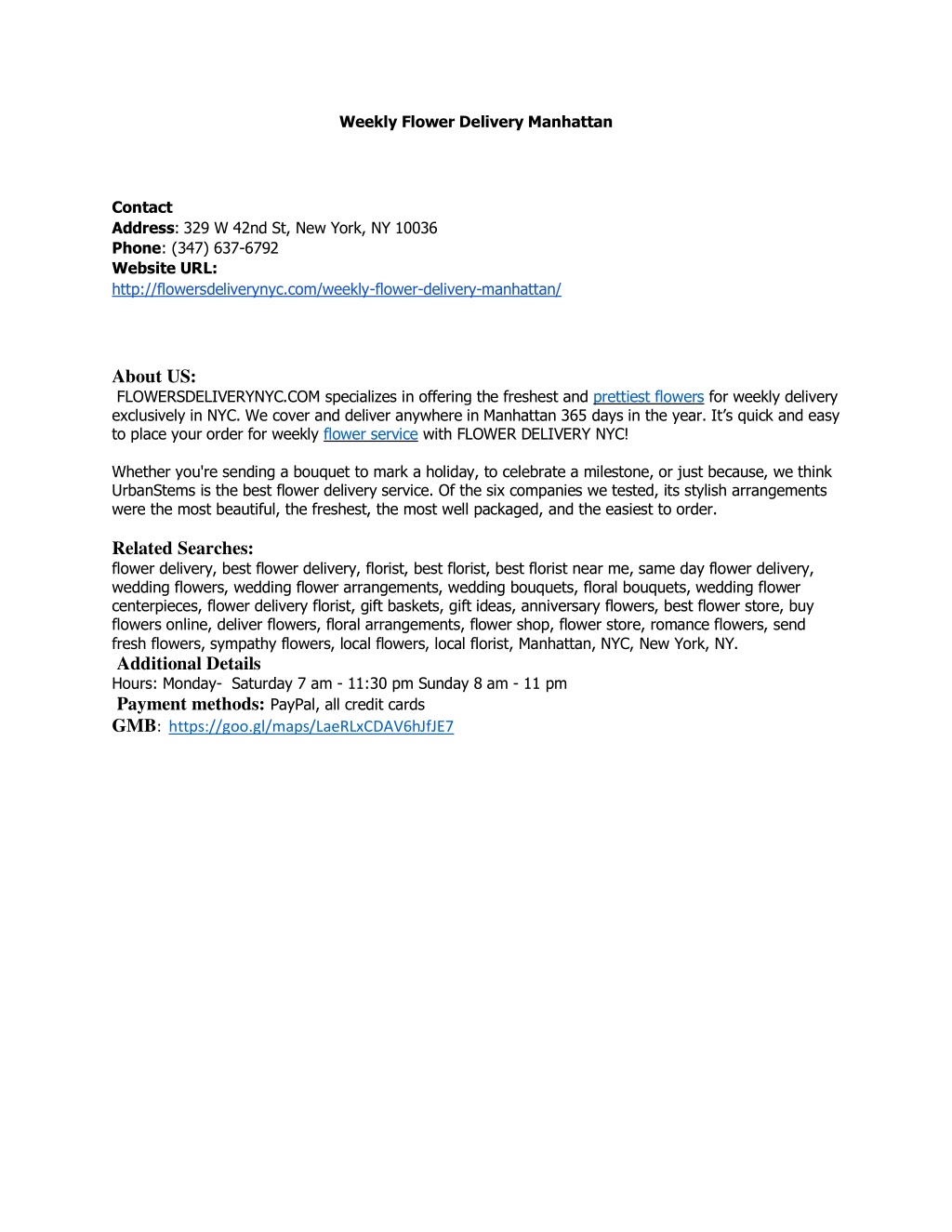 Weekly Flower Delivery Manhattan

Contact
Address: 329 W 42nd St, New York, NY 10036
Phone: (347) 637-6792
Website URL:
http://flowersdeliverynyc.com/weekly-flower-delivery-manhattan/

About US:
FLOWERSDELIVERYNYC.COM specializes in offering the freshest and prettiest flowers for weekly delivery exclusively in NYC. We cover and deliver anywhere in Manhattan 365 days in the year. It's quick and easy to place your order for weekly flower service with FLOWER DELIVERY NYC!

Whether you're sending a bouquet to mark a holiday, to celebrate a milestone, or just because, we think UrbanStems is the best flower delivery service. Of the six companies we tested, its stylish arrangements were the most beautiful, the freshest, the most well packaged, and the easiest to order.

Related Searches:
flower delivery, best flower delivery, florist, best florist, best florist near me, same day flower delivery, wedding flowers, wedding flower arrangements, wedding bouquets, floral bouquets, wedding flower centerpieces, flower delivery florist, gift baskets, gift ideas, anniversary flowers, best flower store, buy flowers online, deliver flowers, floral arrangements, flower shop, flower store, romance flowers, send fresh flowers, sympathy flowers, local flowers, local florist, Manhattan, NYC, New York, NY.
Additional Details
Hours: Monday- Saturday 7 am - 11:30 pm Sunday 8 am - 11 pm
Payment methods: PayPal, all credit cards
GMB: https://goo.gl/maps/LaeRLxCDAV6hJfJE7